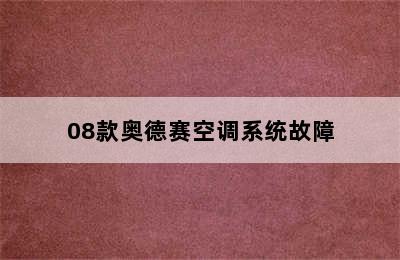 08款奥德赛空调系统故障